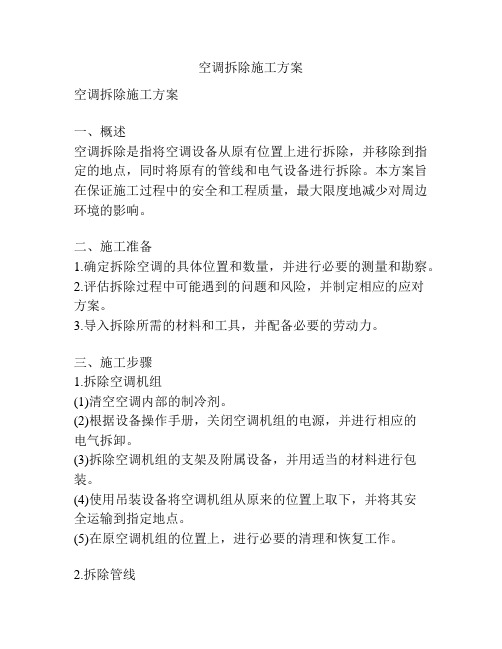 空调拆除施工方案

空调拆除施工方案

一、概述
空调拆除是指将空调设备从原有位置上进行拆除，并移除到指定的地点，同时将原有的管线和电气设备进行拆除。本方案旨在保证施工过程中的安全和工程质量，最大限度地减少对周边环境的影响。

二、施工准备
1.确定拆除空调的具体位置和数量，并进行必要的测量和勘察。
2.评估拆除过程中可能遇到的问题和风险，并制定相应的应对方案。
3.导入拆除所需的材料和工具，并配备必要的劳动力。

三、施工步骤
1.拆除空调机组
(1)清空空调内部的制冷剂。
(2)根据设备操作手册，关闭空调机组的电源，并进行相应的电气拆卸。
(3)拆除空调机组的支架及附属设备，并用适当的材料进行包装。
(4)使用吊装设备将空调机组从原来的位置上取下，并将其安全运输到指定地点。
(5)在原空调机组的位置上，进行必要的清理和恢复工作。

2.拆除管线